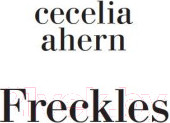 cecelia ahern

Freckles